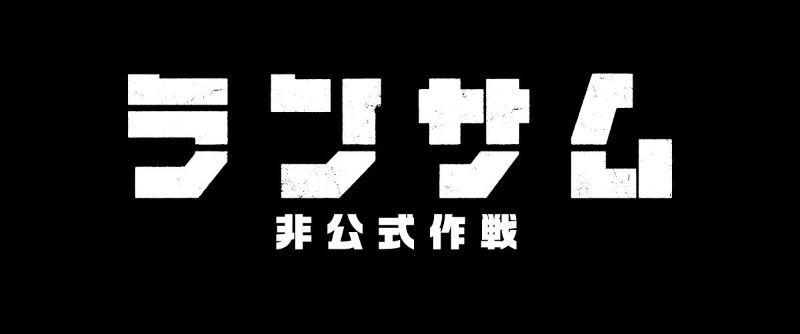 ランサム
非公式作戦